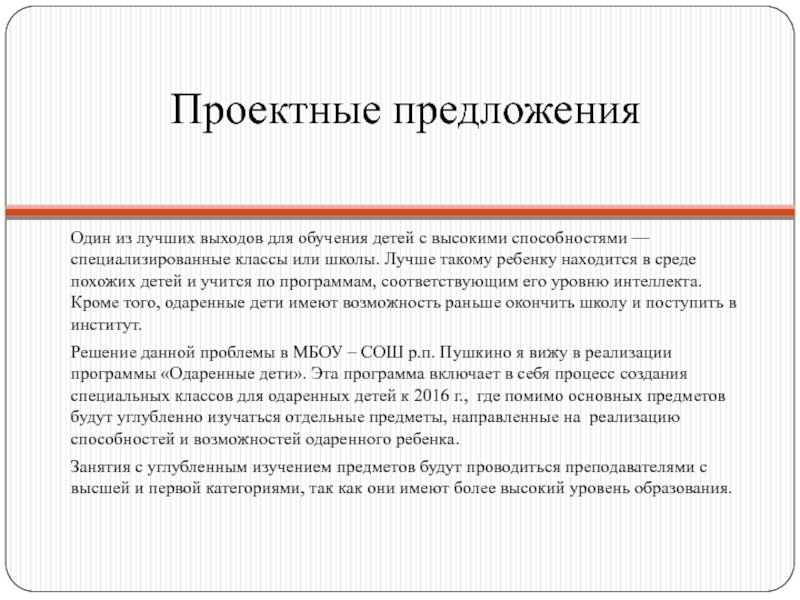 Проектные предложения

Один из лучших выходов для обучения детей с высокими способностями — специализированные классы или школы. Лучше такому ребенку находится в среде похожих детей и учится по программам, соответствующим его уровню интеллекта. Кроме того, одаренные дети имеют возможность раньше окончить школу и поступить в институт.

Решение данной проблемы в МБОУ – СОШ р.п. Пушкино я вижу в реализации программы «Одаренные дети». Эта программа включает в себя процесс создания специальных классов для одаренных детей к 2016 г., где помимо основных предметов будут углубленно изучаться отдельные предметы, направленные на реализацию способностей и возможностей одаренного ребенка.

Занятия с углубленным изучением предметов будут проводиться преподавателями с высшей и первой категориями, так как они имеют более высокий уровень образования.